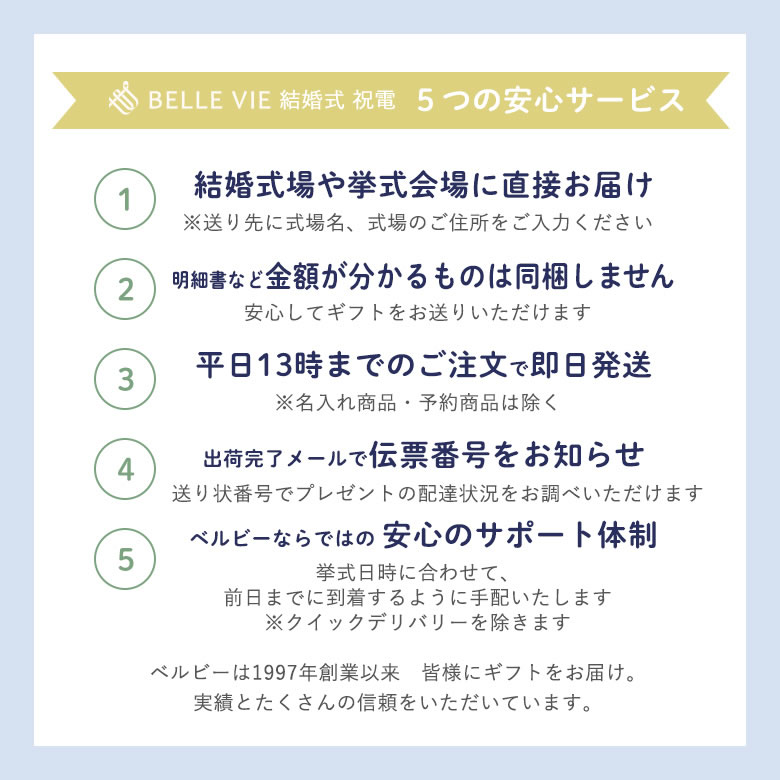 BELLE VIE 結婚式 祝電　５つの安心サービス

1
結婚式場や挙式会場に直接お届け
※送り先に式場名、式場のご住所をご入力ください

2
明細書など金額が分かるものは同梱しません
安心してギフトをお送りいただけます

3
平日13時までのご注文で即日発送
※名入れ商品・予約商品は除く

4
出荷完了メールで伝票番号をお知らせ
送り状番号でプレゼントの配達状況をお調べいただけます

5
ベルビーならではの 安心のサポート体制
挙式日時に合わせて、
前日までに到着するように手配いたします
※クイックデリバリーを除きます

ベルビーは1997年創業以来　皆様にギフトをお届け。
実績とたくさんの信頼をいただいています。